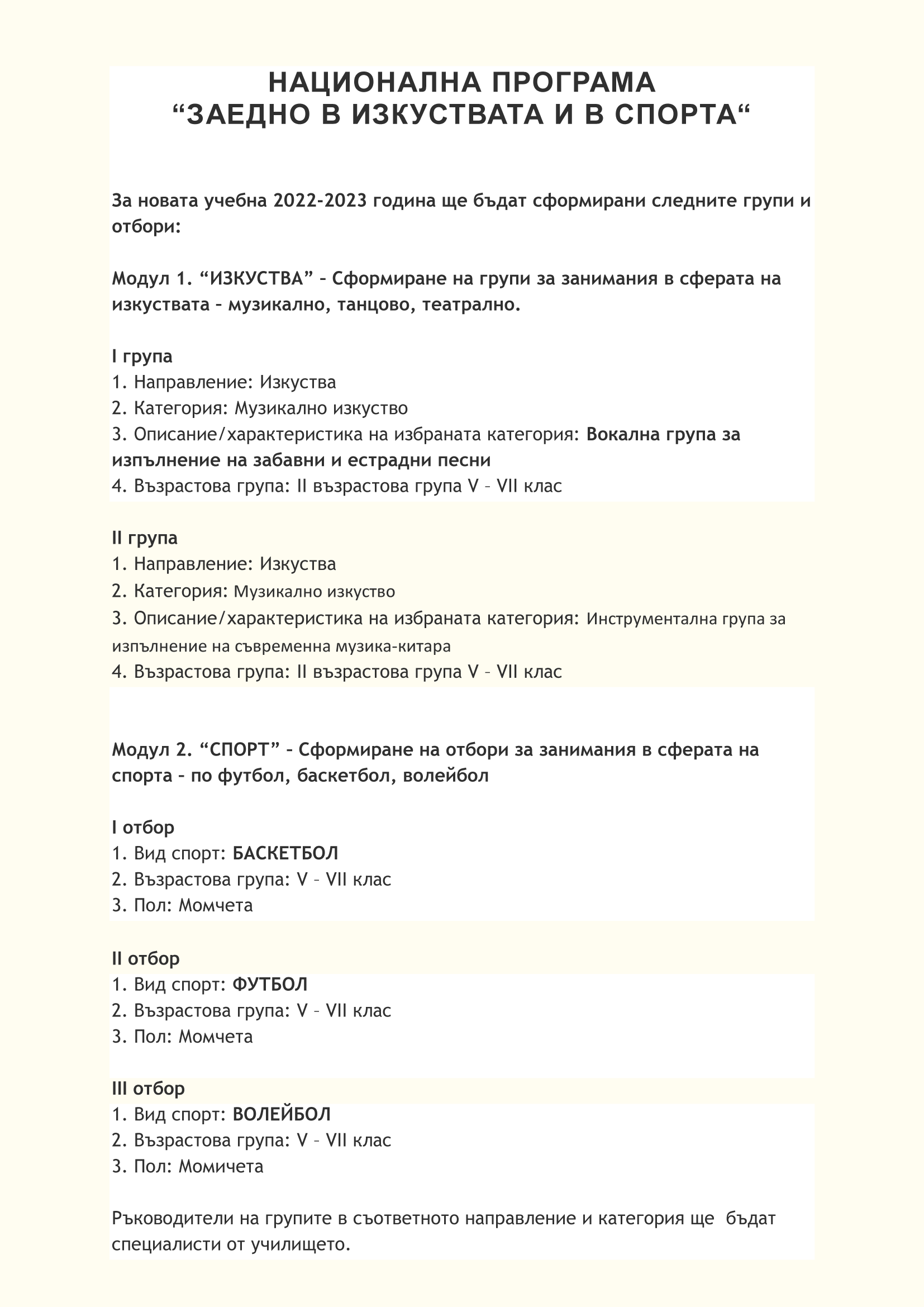 НАЦИОНАЛНА ПРОГРАМА
“ЗАЕДНО В ИЗКУСТВАТА И В СПОРТА“

За новата учебна 2022-2023 година ще бъдат сформирани следните групи и отбори:

Модул 1. “ИЗКУСТВА” – Сформиране на групи за занимания в сферата на изкуствата – музикално, танцово, театрално.

I група
1. Направление: Изкуства
2. Категория: Музикално изкуство
3. Описание/характеристика на избраната категория: Вокална група за изпълнение на забавни и естрадни песни
4. Възрастова група: II възрастова група V – VII клас

II група
1. Направление: Изкуства
2. Категория: Музикално изкуство
3. Описание/характеристика на избраната категория: Инструментална група за изпълнение на съвременна музика-китара
4. Възрастова група: II възрастова група V – VII клас

Модул 2. “СПОРТ” – Сформиране на отбори за занимания в сферата на спорта – по футбол, баскетбол, волейбол

I отбор
1. Вид спорт: БАСКЕТБОЛ
2. Възрастова група: V – VII клас
3. Пол: Момчета

II отбор
1. Вид спорт: ФУТБОЛ
2. Възрастова група: V – VII клас
3. Пол: Момчета

III отбор
1. Вид спорт: ВОЛЕЙБОЛ
2. Възрастова група: V – VII клас
3. Пол: Момичета

Ръководители на групите в съответното направление и категория ще бъдат специалисти от училището.